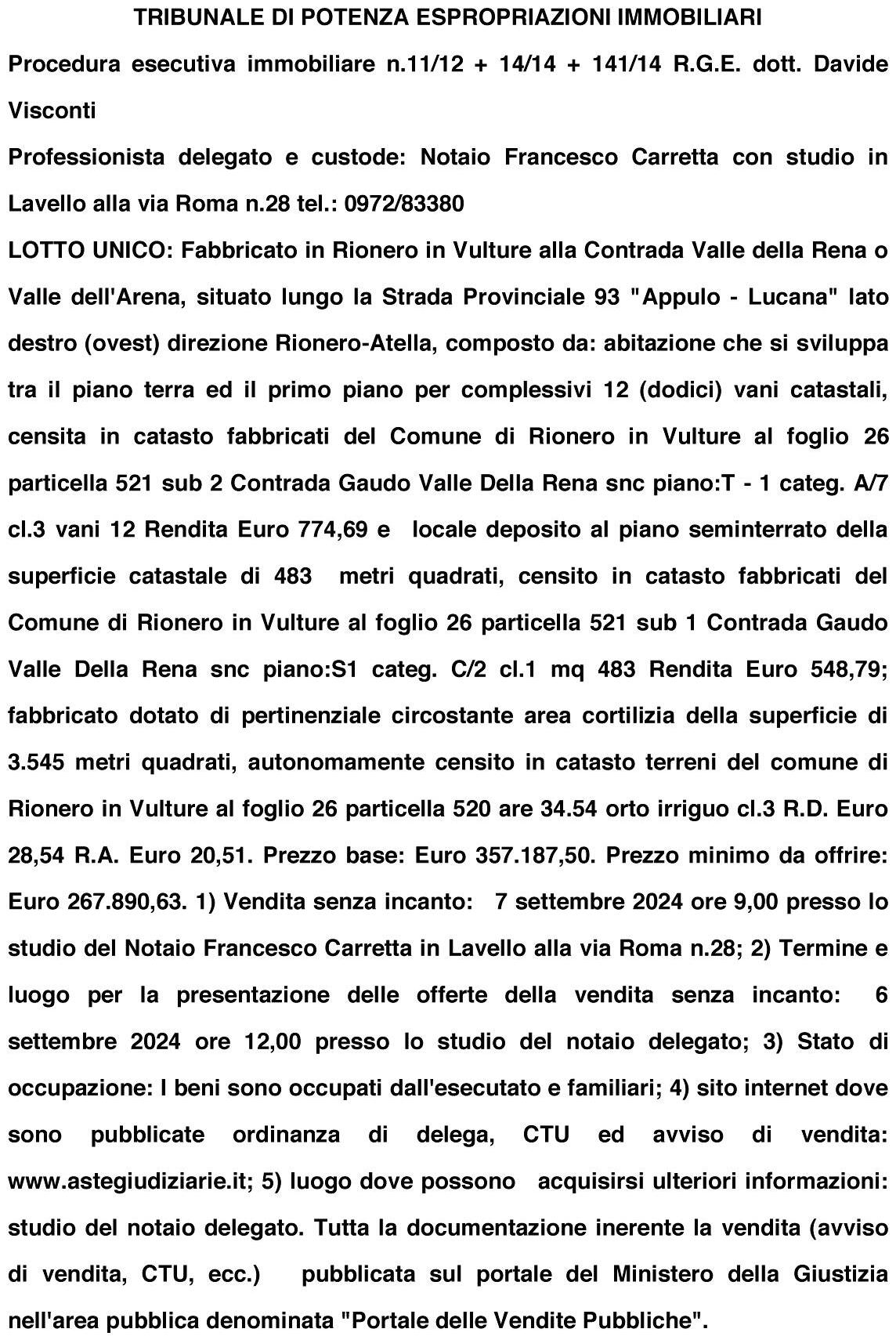 TRIBUNALE DI POTENZA ESPROPRIAZIONI IMMOBILIARI

Procedura esecutiva immobiliare n.11/12 + 14/14 + 141/14 R.G.E. dott. Davide Visconti

Professionista delegato e custode: Notaio Francesco Carretta con studio in Lavello alla via Roma n.28 tel.: 0972/83380

LOTTO UNICO: Fabbricato in Rionero in Vulture alla Contrada Valle della Rena o Valle dell'Arena, situato lungo la Strada Provinciale 93 "Appulo - Lucana" lato destro (ovest) direzione Rionero-Atella, composto da: abitazione che si sviluppa tra il piano terra ed il primo piano per complessivi 12 (dodici) vani catastali, censita in catasto fabbricati del Comune di Rionero in Vulture al foglio 26 particella 521 sub 2 Contrada Gaudo Valle Della Rena snc piano:T - 1 categ. A/7 cl.3 vani 12 Rendita Euro 774,69 e locale deposito al piano seminterrato della superficie catastale di 483 metri quadrati, censito in catasto fabbricati del Comune di Rionero in Vulture al foglio 26 particella 521 sub 1 Contrada Gaudo Valle Della Rena snc piano:S1 categ. C/2 cl.1 mq 483 Rendita Euro 548,79; fabbricato dotato di pertinenziale circostante area cortilizia della superficie di 3.545 metri quadrati, autonomamente censito in catasto terreni del comune di Rionero in Vulture al foglio 26 particella 520 are 34.54 orto irriguo cl.3 R.D. Euro 28,54 R.A. Euro 20,51. Prezzo base: Euro 357.187,50. Prezzo minimo da offrire: Euro 267.890,63. 1) Vendita senza incanto: 7 settembre 2024 ore 9,00 presso lo studio del Notaio Francesco Carretta in Lavello alla via Roma n.28; 2) Termine e luogo per la presentazione delle offerte della vendita senza incanto: 6 settembre 2024 ore 12,00 presso lo studio del notaio delegato; 3) Stato di occupazione: I beni sono occupati dall'esecutato e familiari; 4) sito internet dove sono pubblicate ordinanza di delega, CTU ed avviso di vendita: www.astegiudiziarie.it; 5) luogo dove possono acquisirsi ulteriori informazioni: studio del notaio delegato. Tutta la documentazione inerente la vendita (avviso di vendita, CTU, ecc.) pubblicata sul portale del Ministero della Giustizia nell'area pubblica denominata "Portale delle Vendite Pubbliche".